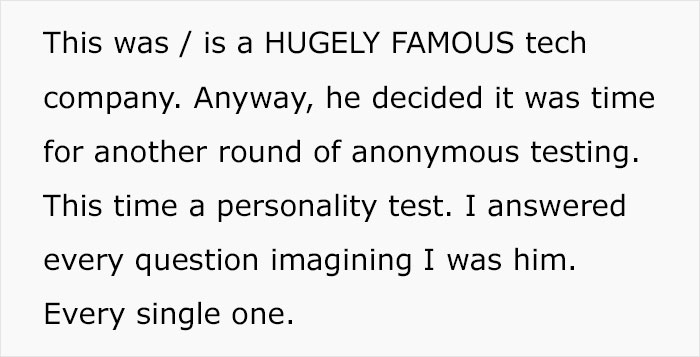 This was / is a HUGELY FAMOUS tech company. Anyway, he decided it was time for another round of anonymous testing. This time a personality test. I answered every question imagining I was him. Every single one.